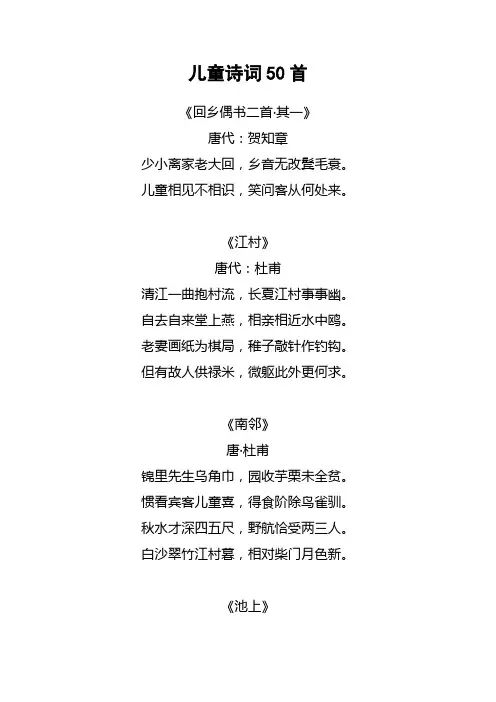 儿童诗词 50 首

《回乡偶书二首·其一》

唐代：贺知章

少小离家老大回，乡音无改鬓毛衰。

儿童相见不相识，笑问客从何处来。

《江村》

唐代：杜甫

清江一曲抱村流，长夏江村事事幽。

自去自来堂上燕，相亲相近水中鸥。

老妻画纸为棋局，稚子敲针作钓钩。

但有故人供禄米，微躯此外更何求。

《南邻》

唐·杜甫

锦里先生乌角巾，园收芋栗未全贫。

惯看宾客儿童喜，得食阶除鸟雀驯。

秋水才深四五尺，野航恰受两三人。

白沙翠竹江村暮，相对柴门月色新。

《池上》